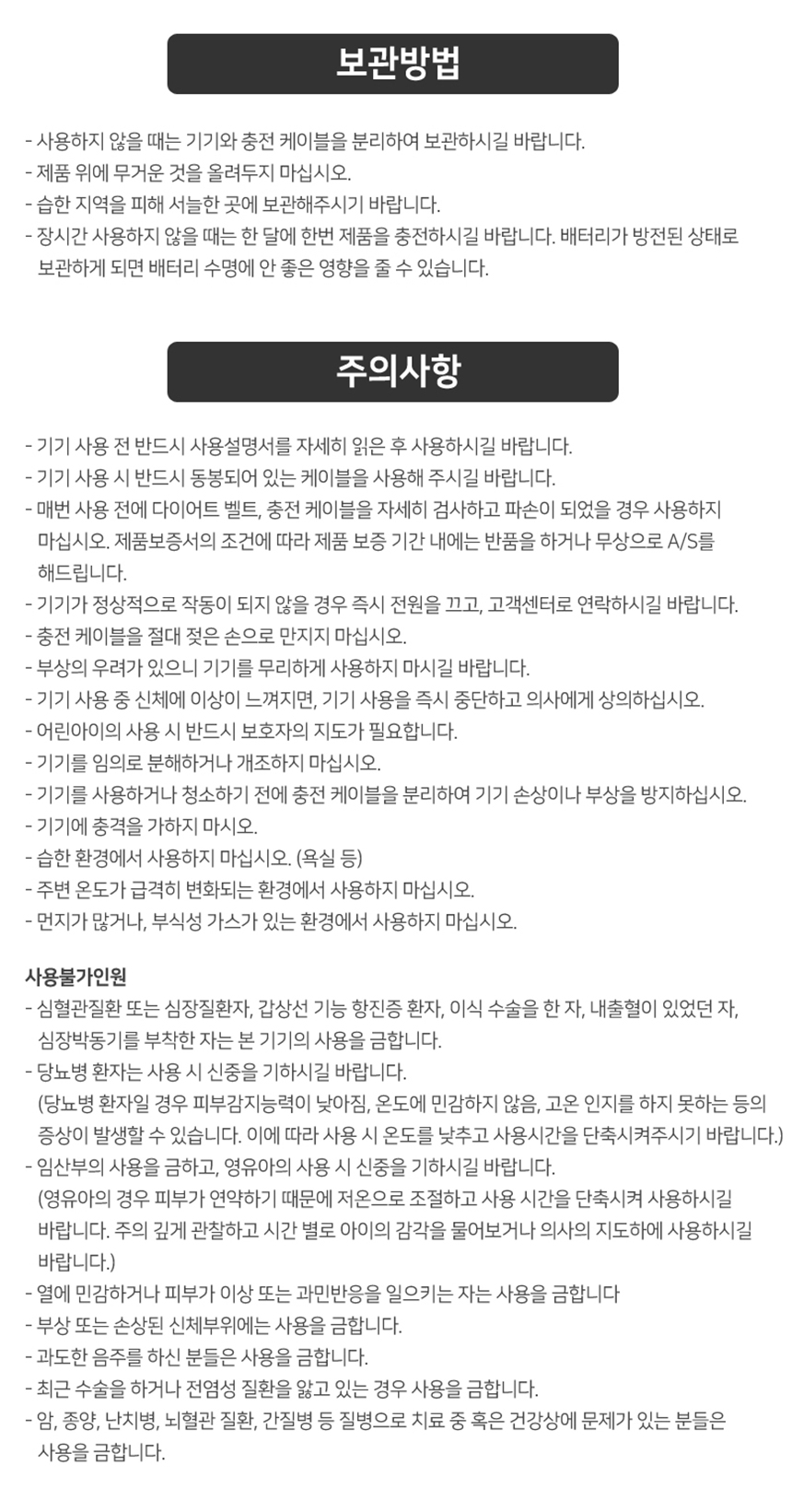 보관방법

- 사용하지 않을 때는 기기와 충전 케이블을 분리하여 보관하시길 바랍니다.
- 제품 위에 무거운 것을 올려두지 마십시오.
- 습한 지역을 피해 서늘한 곳에 보관해주시기 바랍니다.
- 장시간 사용하지 않을 때는 한 달에 한번 제품을 충전하시길 바랍니다. 배터리가 방전된 상태로 보관하게 되면 배터리 수명에 안 좋은 영향을 줄 수 있습니다.

주의사항

- 기기 사용 전 반드시 사용설명서를 자세히 읽은 후 사용하시길 바랍니다.
- 기기 사용 시 반드시 동봉되어 있는 케이블을 사용해 주시길 바랍니다.
- 매번 사용 전에 다이어트 벨트, 충전 케이블을 자세히 검사하고 파손이 되었을 경우 사용하지 마십시오. 제품보증서의 조건에 따라 제품 보증 기간 내에는 반품을 하거나 무상으로 A/S를 해드립니다.
- 기기가 정상적으로 작동이 되지 않을 경우 즉시 전원을 끄고, 고객센터로 연락하시길 바랍니다.
- 충전 케이블을 절대 젖은 손으로 만지지 마십시오.
- 부상의 우려가 있으니 기기를 무리하게 사용하지 마시길 바랍니다.
- 기기 사용 중 신체에 이상이 느껴지면, 기기 사용을 즉시 중단하고 의사에게 상의하십시오.
- 어린아이의 사용 시 반드시 보호자의 지도가 필요합니다.
- 기기를 임의로 분해하거나 개조하지 마십시오.
- 기기를 사용하거나 청소하기 전에 충전 케이블을 분리하여 기기 손상이나 부상을 방지하십시오.
- 기기에 충격을 가하지 마시오.
- 습한 환경에서 사용하지 마십시오. (욕실 등)
- 주변 온도가 급격히 변화되는 환경에서 사용하지 마십시오.
- 먼지가 많거나, 부식성 가스가 있는 환경에서 사용하지 마십시오.

사용불가인원
- 심혈관질환 또는 심장질환자, 갑상선 기능 항진증 환자, 이식 수술을 한 자, 내출혈이 있었던 자, 심장박동기를 부착한 자는 본 기기의 사용을 금합니다.
- 당뇨병 환자는 사용 시 신중을 기하시길 바랍니다.
(당뇨병 환자일 경우 피부감지능력이 낮아짐, 온도에 민감하지 않음, 고온 인지를 하지 못하는 등의 증상이 발생할 수 있습니다. 이에 따라 사용 시 온도를 낮추고 사용시간을 단축시켜주시기 바랍니다.)
- 임산부의 사용을 금하고, 영유아의 사용 시 신중을 기하시길 바랍니다.
(영유아의 경우 피부가 연약하기 때문에 저온으로 조절하고 사용 시간을 단축시켜 사용하시길 바랍니다. 주의 깊게 관찰하고 시간 별로 아이의 감각을 물어보거나 의사의 지도하에 사용하시길 바랍니다.)
- 열에 민감하거나 피부가 이상 또는 과민반응을 일으키는 자는 사용을 금합니다
- 부상 또는 손상된 신체부위에는 사용을 금합니다.
- 과도한 음주를 하신 분들은 사용을 금합니다.
- 최근 수술을 하거나 전염성 질환을 앓고 있는 경우 사용을 금합니다.
- 암, 종양, 난치병, 뇌혈관 질환, 간질병 등 질병으로 치료 중 혹은 건강상에 문제가 있는 분들은 사용을 금합니다.